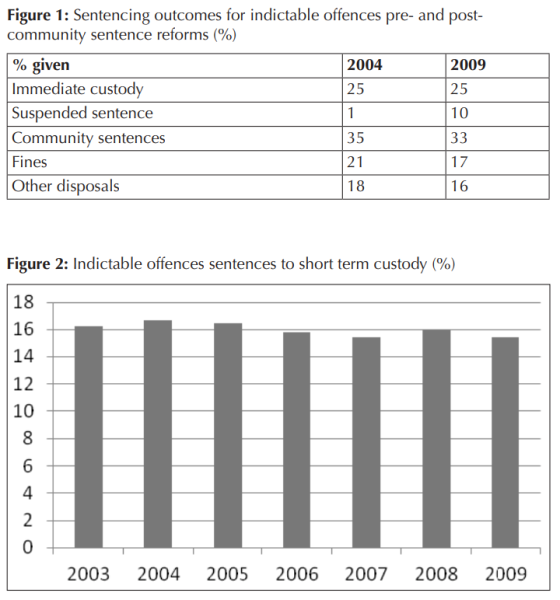 **Figure 1:** Sentencing outcomes for indictable offences pre- and post-community sentence reforms (%)

| % given | 2004 | 2009 |
|---|---|---|
| Immediate custody | 25 | 25 |
| Suspended sentence | 1 | 10 |
| Community sentences | 35 | 33 |
| Fines | 21 | 17 |
| Other disposals | 18 | 16 |

**Figure 2:** Indictable offences sentences to short term custody (%)

18
16
14
12
10
8
6
4
2
0

2003 2004 2005 2006 2007 2008 2009